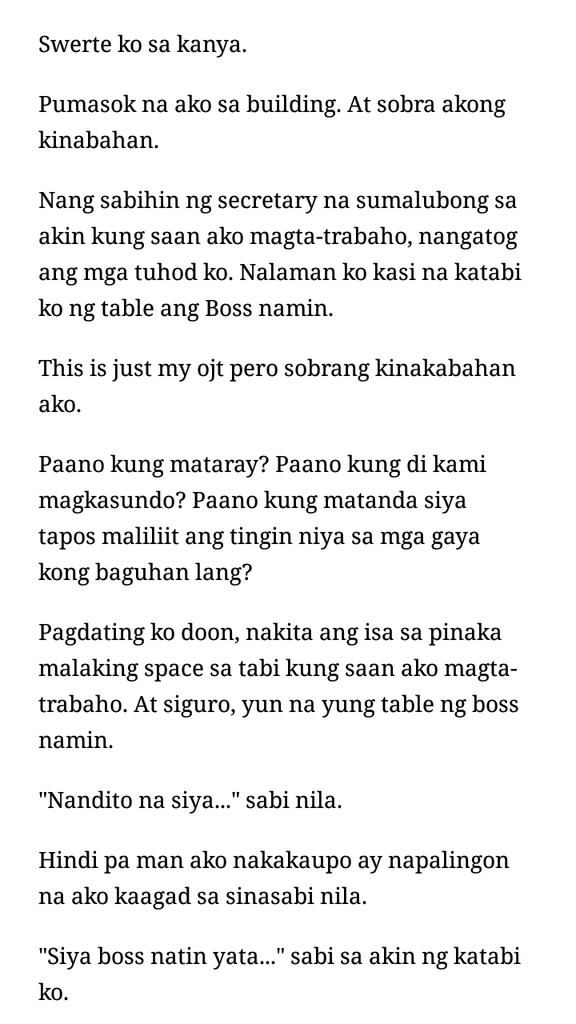 Swerte ko sa kanya.

Pumasok na ako sa building. At sobra akong kinabahan.

Nang sabihin ng secretary na sumalubong sa akin kung saan ako magta-trabaho, nangatog ang mga tuhod ko. Nalaman ko kasi na katabi ko ng table ang Boss namin.

This is just my ojt pero sobrang kinakabahan ako.

Paano kung mataray? Paano kung di kami magkasundo? Paano kung matanda siya tapos maliliit ang tingin niya sa mga gaya kong baguhan lang?

Pagdating ko doon, nakita ang isa sa pinaka malaking space sa tabi kung saan ako magta-trabaho. At siguro, yun na yung table ng boss namin.

"Nandito na siya..." sabi nila.

Hindi pa man ako nakakaupo ay napalingon na ako kaagad sa sinasabi nila.

"Siya boss natin yata..." sabi sa akin ng katabi ko.